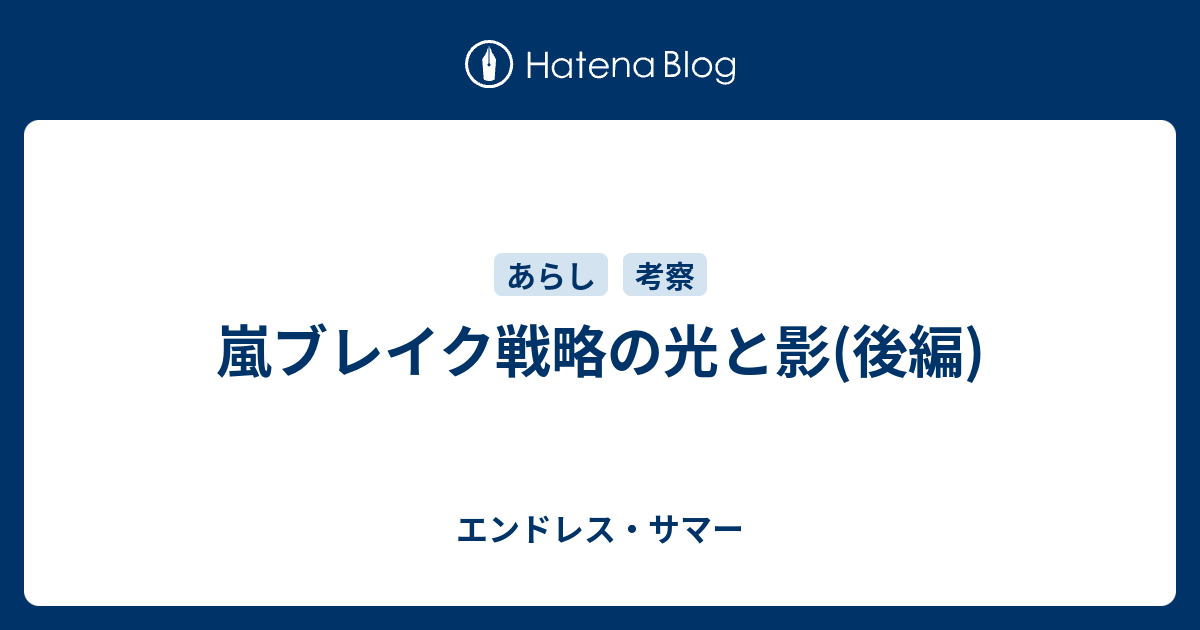 Hatena Blog

あらし 考察

嵐ブレイク戦略の光と影(後編)

エンドレス・サマー